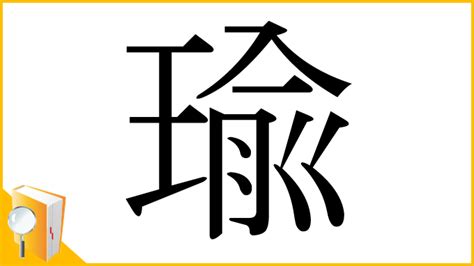 瑜